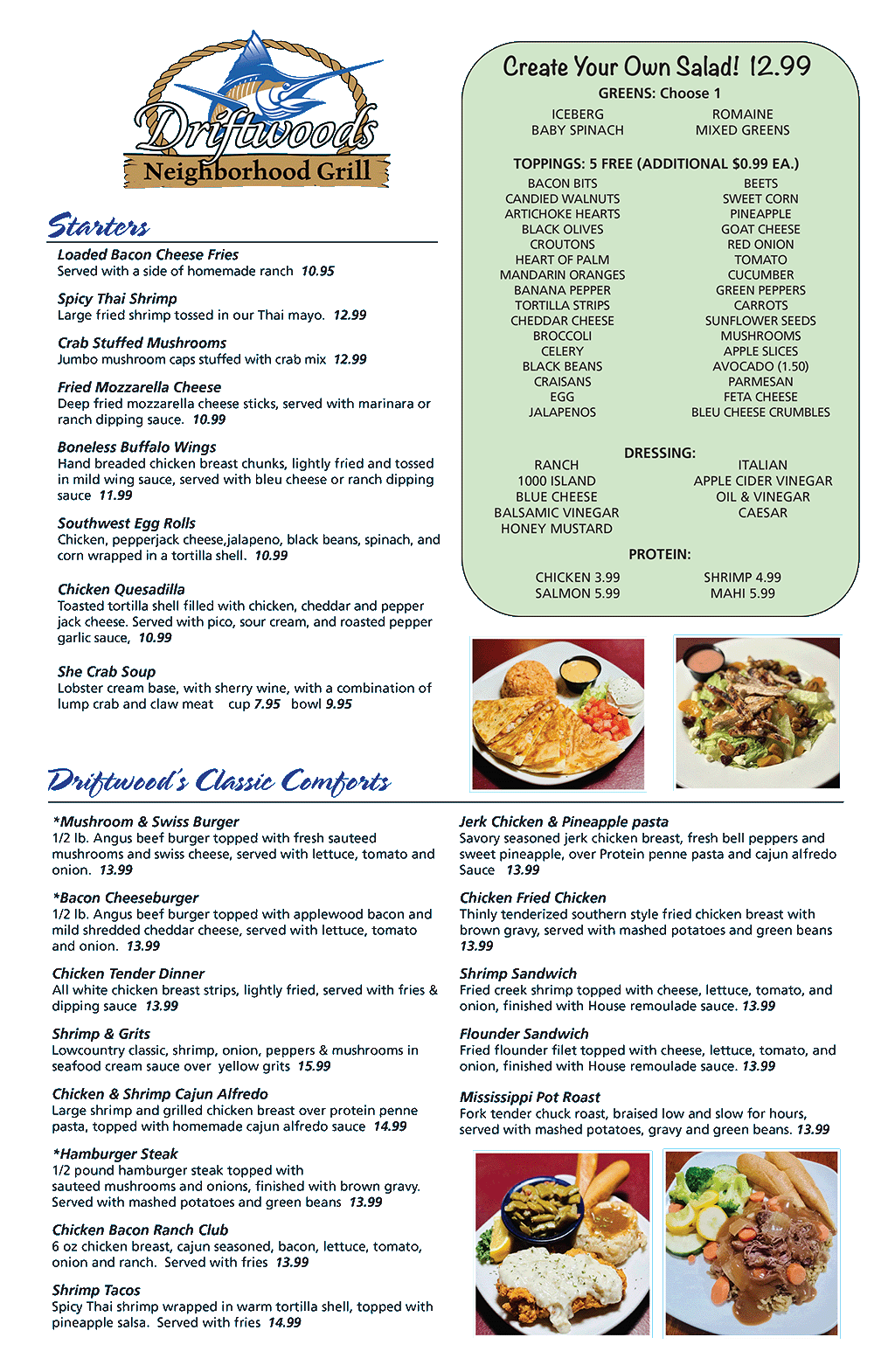 Driftwoods
Neighborhood Grill

Starters

Loaded Bacon Cheese Fries
Served with a side of homemade ranch 10.95

Spicy Thai Shrimp
Large fried shrimp tossed in our Thai mayo. 12.99

Crab Stuffed Mushrooms
Jumbo mushroom caps stuffed with crab mix 12.99

Fried Mozzarella Cheese
Deep fried mozzarella cheese sticks, served with marinara or ranch dipping sauce. 10.99

Boneless Buffalo Wings
Hand breaded chicken breast chunks, lightly fried and tossed in mild wing sauce, served with bleu cheese or ranch dipping sauce 11.99

Southwest Egg Rolls
Chicken, pepperjack cheese,jalapeno, black beans, spinach, and corn wrapped in a tortilla shell. 10.99

Chicken Quesadilla
Toasted tortilla shell filled with chicken, cheddar and pepper jack cheese. Served with pico, sour cream, and roasted pepper garlic sauce, 10.99

She Crab Soup
Lobster cream base, with sherry wine, with a combination of lump crab and claw meat cup 7.95 bowl 9.95

Create Your Own Salad! 12.99
GREENS: Choose 1
ICEBERG
BABY SPINACH
ROMAINE
MIXED GREENS

TOPPINGS: 5 FREE (ADDITIONAL $0.99 EA.)
BACON BITS
CANDIED WALNUTS
ARTICHOKE HEARTS
BLACK OLIVES
CROUTONS
HEART OF PALM
MANDARIN ORANGES
BANANA PEPPER
TORTILLA STRIPS
CHEDDAR CHEESE
BROCCOLI
CELERY
BLACK BEANS
CRAISANS
EGG
JALAPENOS
BEETS
SWEET CORN
PINEAPPLE
GOAT CHEESE
RED ONION
TOMATO
CUCUMBER
GREEN PEPPERS
CARROTS
SUNFLOWER SEEDS
MUSHROOMS
APPLE SLICES
AVOCADO (1.50)
PARMESAN
FETA CHEESE
BLEU CHEESE CRUMBLES

DRESSING:
RANCH
1000 ISLAND
BLUE CHEESE
BALSAMIC VINEGAR
HONEY MUSTARD
ITALIAN
APPLE CIDER VINEGAR
OIL & VINEGAR
CAESAR

PROTEIN:
CHICKEN 3.99
SALMON 5.99
SHRIMP 4.99
MAHI 5.99

Driftwood's Classic Comforts

*Mushroom & Swiss Burger
1/2 lb. Angus beef burger topped with fresh sauteed mushrooms and swiss cheese, served with lettuce, tomato and onion. 13.99

*Bacon Cheeseburger
1/2 lb. Angus beef burger topped with applewood bacon and mild shredded cheddar cheese, served with lettuce, tomato and onion. 13.99

Chicken Tender Dinner
All white chicken breast strips, lightly fried, served with fries & dipping sauce 13.99

Shrimp & Grits
Lowcountry classic, shrimp, onion, peppers & mushrooms in seafood cream sauce over yellow grits 15.99

Chicken & Shrimp Cajun Alfredo
Large shrimp and grilled chicken breast over protein penne pasta, topped with homemade cajun alfredo sauce 14.99

*Hamburger Steak
1/2 pound hamburger steak topped with sauteed mushrooms and onions, finished with brown gravy. Served with mashed potatoes and green beans 13.99

Chicken Bacon Ranch Club
6 oz chicken breast, cajun seasoned, bacon, lettuce, tomato, onion and ranch. Served with fries 13.99

Shrimp Tacos
Spicy Thai shrimp wrapped in warm tortilla shell, topped with pineapple salsa. Served with fries 14.99

Jerk Chicken & Pineapple pasta
Savory seasoned jerk chicken breast, fresh bell peppers and sweet pineapple, over Protein penne pasta and cajun alfredo Sauce 13.99

Chicken Fried Chicken
Thinly tenderized southern style fried chicken breast with brown gravy, served with mashed potatoes and green beans 13.99

Shrimp Sandwich
Fried creek shrimp topped with cheese, lettuce, tomato, and onion, finished with House remoulade sauce. 13.99

Flounder Sandwich
Fried flounder filet topped with cheese, lettuce, tomato, and onion, finished with House remoulade sauce. 13.99

Mississippi Pot Roast
Fork tender chuck roast, braised low and slow for hours, served with mashed potatoes, gravy and green beans. 13.99